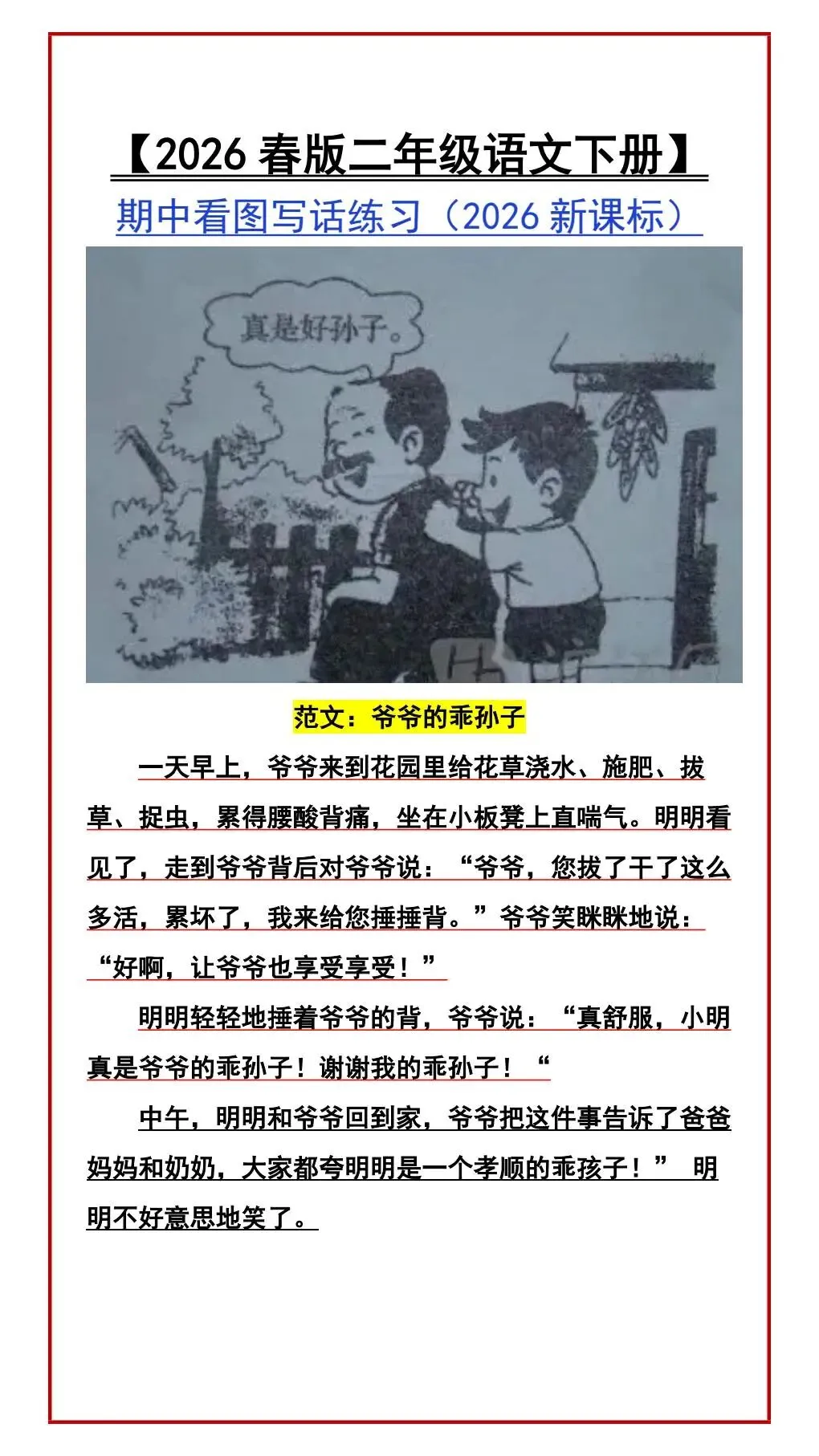 【2026 春版二年级语文下册】

期中看图写话练习（2026 新课标）

真是好孙子。

范文：爷爷的乖孙子

一天早上，爷爷来到花园里给花草浇水、施肥、拔草、捉虫，累得腰酸背痛，坐在小板凳上直喘气。明明看见了，走到爷爷背后对爷爷说：“爷爷，您拔了干了这么多活，累坏了，我来给您捶捶背。”爷爷笑眯眯地说：“好啊，让爷爷也享受享受！”

明明轻轻地捶着爷爷的背，爷爷说：“真舒服，小明真是爷爷的乖孙子！谢谢我的乖孙子！“

中午，明明和爷爷回到家，爷爷把这件事告诉了爸爸妈妈和奶奶，大家都夸明明是一个孝顺的乖孩子！” 明明不好意思地笑了。